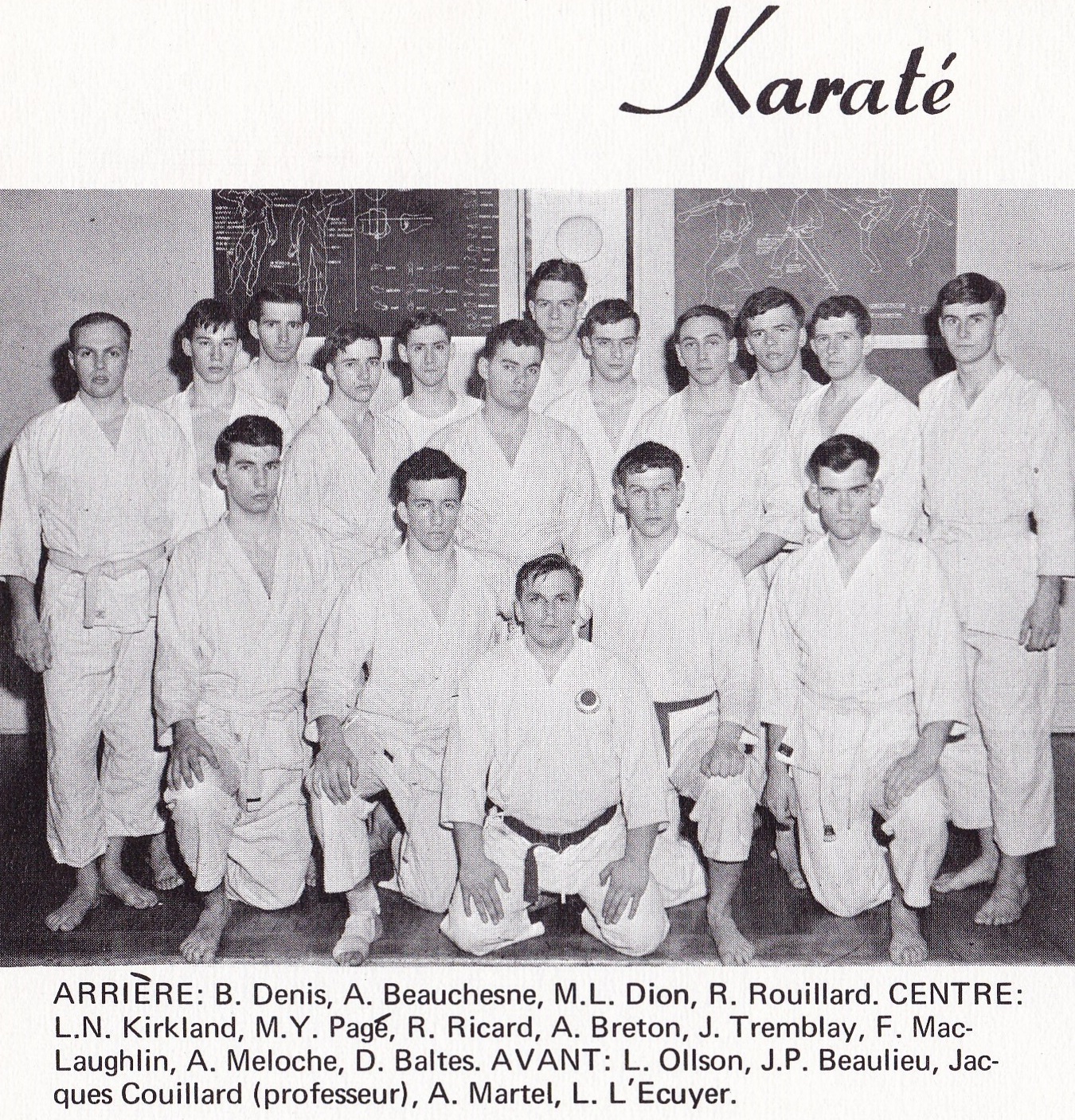 Karaté

ARRIÈRE: B. Denis, A. Beauchesne, M.L. Dion, R. Rouillard. CENTRE: L.N. Kirkland, M.Y. Pagé, R. Ricard, A. Breton, J. Tremblay, F. MacLaughlin, A. Meloche, D. Baltes. AVANT: L. Ollson, J.P. Beaulieu, Jacques Couillard (professeur), A. Martel, L. L'Ecuyer.